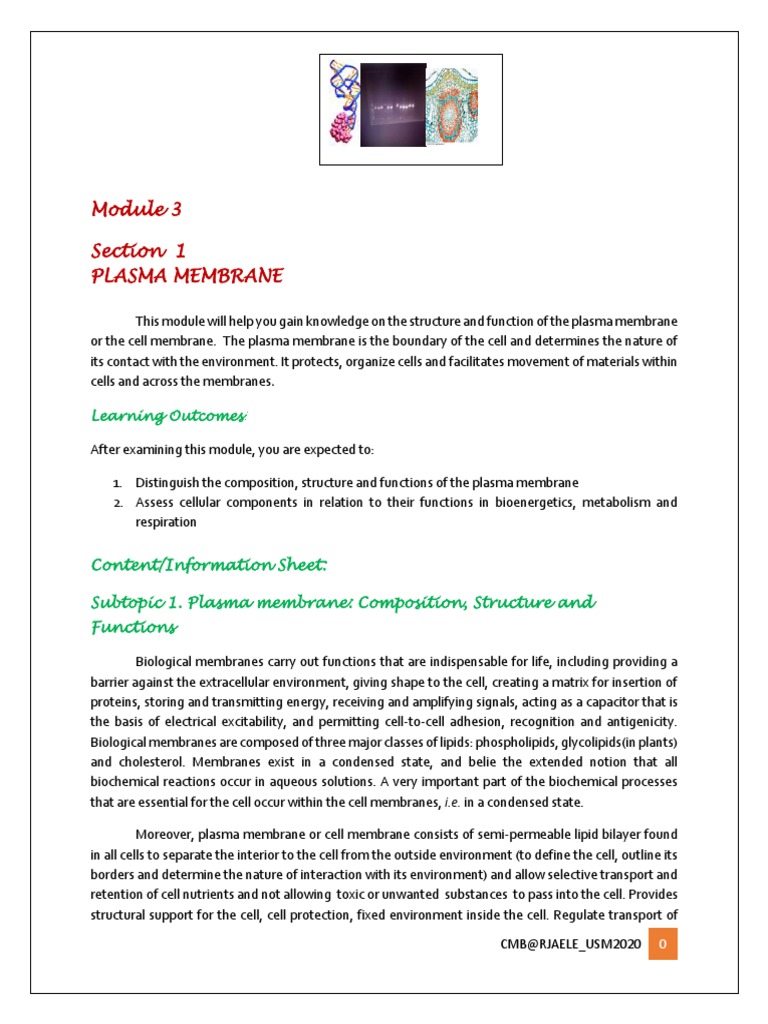 Module 3

Section 1
PLASMA MEMBRANE

This module will help you gain knowledge on the structure and function of the plasma membrane or the cell membrane. The plasma membrane is the boundary of the cell and determines the nature of its contact with the environment. It protects, organize cells and facilitates movement of materials within cells and across the membranes.

Learning Outcomes

After examining this module, you are expected to:

1. Distinguish the composition, structure and functions of the plasma membrane
2. Assess cellular components in relation to their functions in bioenergetics, metabolism and respiration

Content/Information Sheet:

Subtopic 1. Plasma membrane: Composition, Structure and Functions

Biological membranes carry out functions that are indispensable for life, including providing a barrier against the extracellular environment, giving shape to the cell, creating a matrix for insertion of proteins, storing and transmitting energy, receiving and amplifying signals, acting as a capacitor that is the basis of electrical excitability, and permitting cell-to-cell adhesion, recognition and antigenicity. Biological membranes are composed of three major classes of lipids: phospholipids, glycolipids(in plants) and cholesterol. Membranes exist in a condensed state, and belie the extended notion that all biochemical reactions occur in aqueous solutions. A very important part of the biochemical processes that are essential for the cell occur within the cell membranes, i.e. in a condensed state.

Moreover, plasma membrane or cell membrane consists of semi-permeable lipid bilayer found in all cells to separate the interior to the cell from the outside environment (to define the cell, outline its borders and determine the nature of interaction with its environment) and allow selective transport and retention of cell nutrients and not allowing toxic or unwanted substances to pass into the cell. Provides structural support for the cell, cell protection, fixed environment inside the cell. Regulate transport of

CMB@RJAELE_USM2020 0